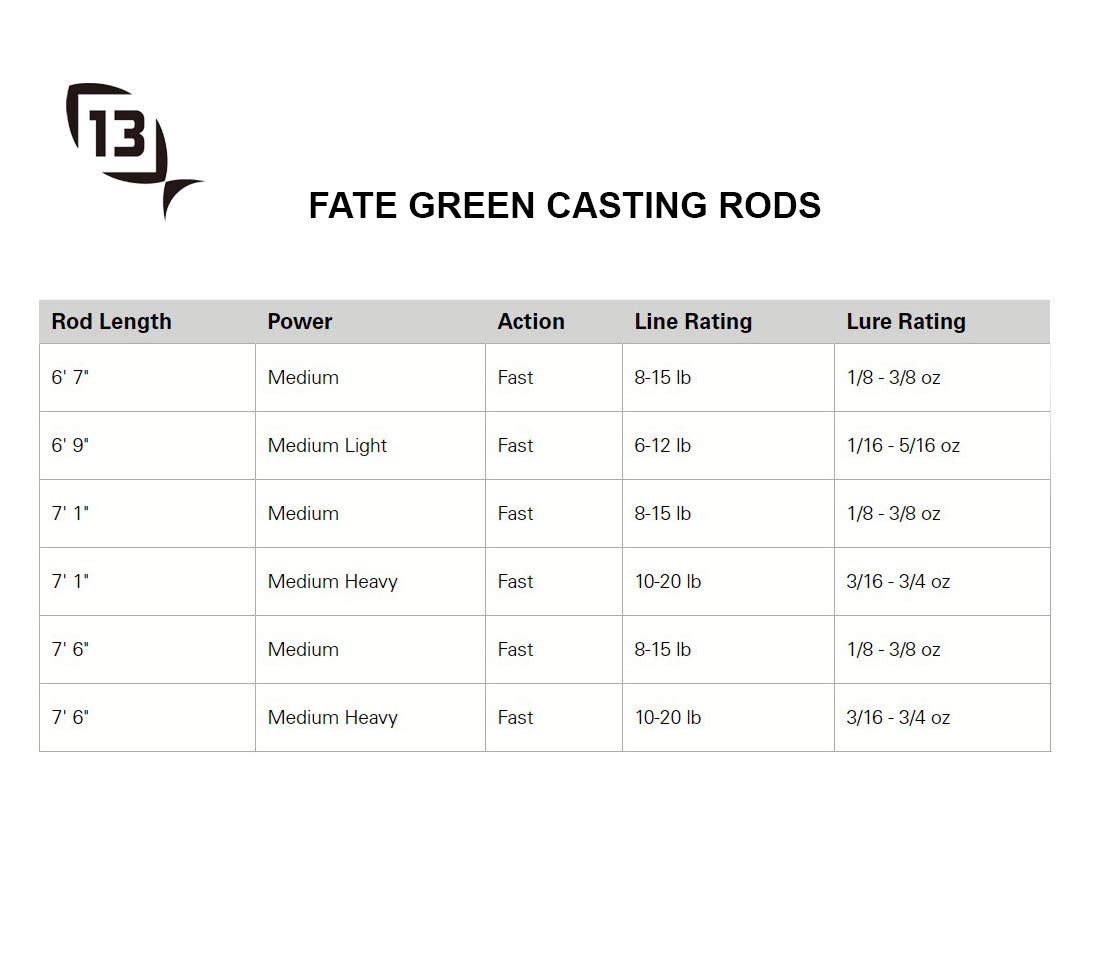 13

FATE GREEN CASTING RODS

| Rod Length | Power | Action | Line Rating | Lure Rating |
|---|---|---|---|---|
| 6' 7" | Medium | Fast | 8-15 lb | 1/8 - 3/8 oz |
| 6' 9" | Medium Light | Fast | 6-12 lb | 1/16 - 5/16 oz |
| 7' 1" | Medium | Fast | 8-15 lb | 1/8 - 3/8 oz |
| 7' 1" | Medium Heavy | Fast | 10-20 lb | 3/16 - 3/4 oz |
| 7' 6" | Medium | Fast | 8-15 lb | 1/8 - 3/8 oz |
| 7' 6" | Medium Heavy | Fast | 10-20 lb | 3/16 - 3/4 oz |